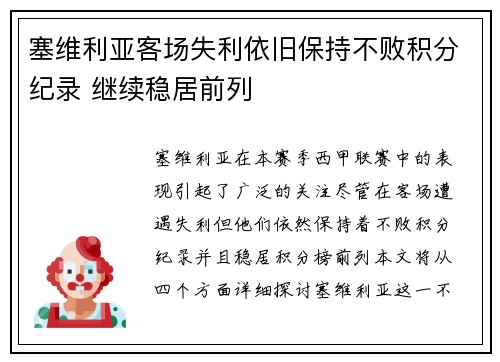 塞维利亚客场失利依旧保持不败积分纪录 继续稳居前列

塞维利亚在本赛季西甲联赛中的表现引起了广泛的关注尽管在客场遭遇失利但他们依然保持着不败积分纪录并且稳居积分榜前列本文将从四个方面详细探讨塞维利亚这一不